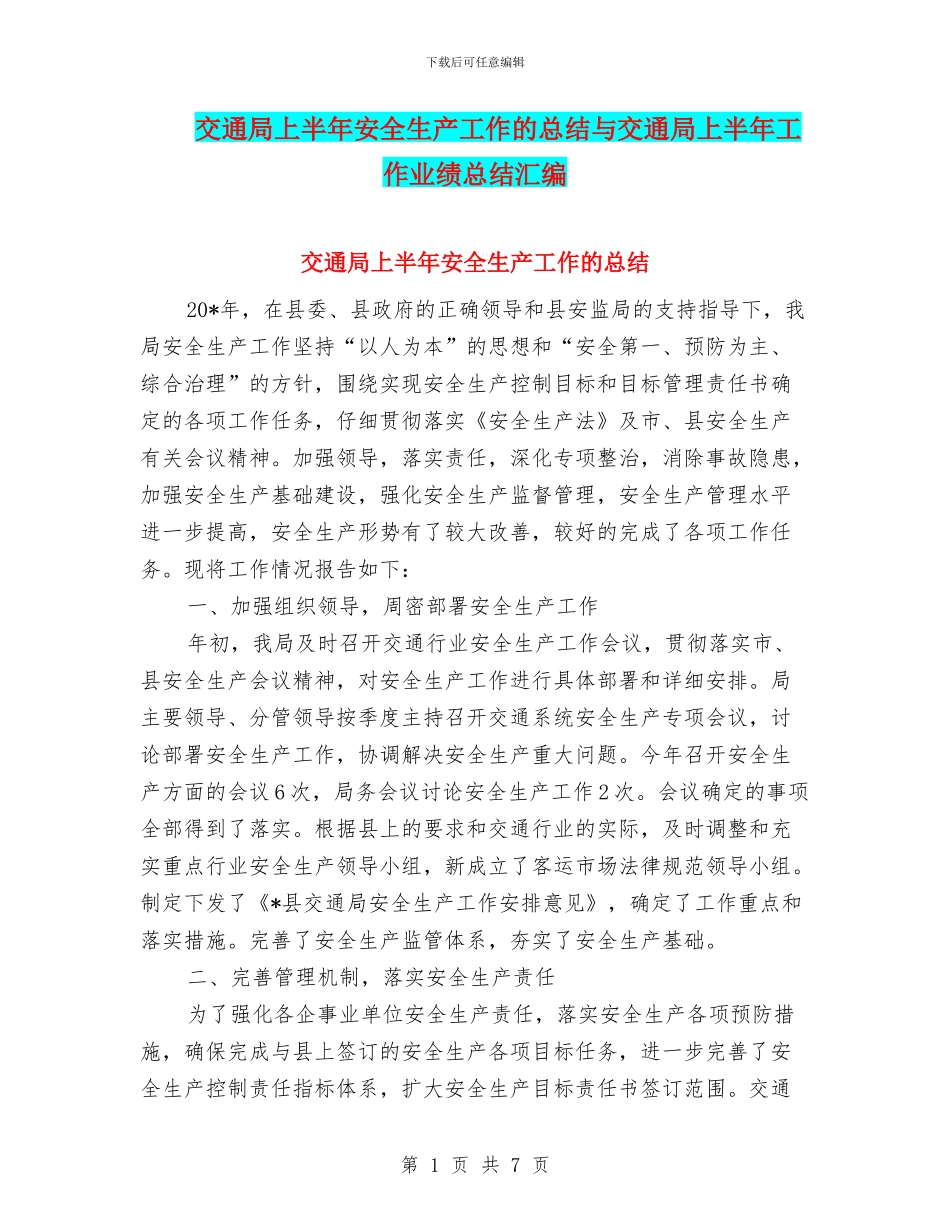 下载后可任意编辑

交通局上半年安全生产工作的总结与交通局上半年工作业绩总结汇编

交通局上半年安全生产工作的总结

20*年，在县委、县政府的正确领导和县安监局的支持指导下，我局安全生产工作坚持“以人为本”的思想和“安全第一、预防为主、综合治理”的方针，围绕实现安全生产控制目标和目标管理责任书确定的各项工作任务，仔细贯彻落实《安全生产法》及市、县安全生产有关会议精神。加强领导，落实责任，深化专项整治，消除事故隐患，加强安全生产基础建设，强化安全生产监督管理，安全生产管理水平进一步提高，安全生产形势有了较大改善，较好的完成了各项工作任务。现将工作情况报告如下：

一、加强组织领导，周密部署安全生产工作

年初，我局及时召开交通行业安全生产工作会议，贯彻落实市、县安全生产会议精神，对安全生产工作进行具体部署和详细安排。局主要领导、分管领导按季度主持召开交通系统安全生产专项会议，讨论部署安全生产工作，协调解决安全生产重大问题。今年召开安全生产方面的会议6次，局务会议讨论安全生产工作2次。会议确定的事项全部得到了落实。根据县上的要求和交通行业的实际，及时调整和充实重点行业安全生产领导小组，新成立了客运市场法律规范领导小组。制定下发了《*县交通局安全生产工作安排意见》，确定了工作重点和落实措施。完善了安全生产监管体系，夯实了安全生产基础。

二、完善管理机制，落实安全生产责任

为了强化各企事业单位安全生产责任，落实安全生产各项预防措施，确保完成与县上签订的安全生产各项目标任务，进一步完善了安全生产控制责任指标体系，扩大安全生产目标责任书签订范围。交通

第 1 页 共 7 页